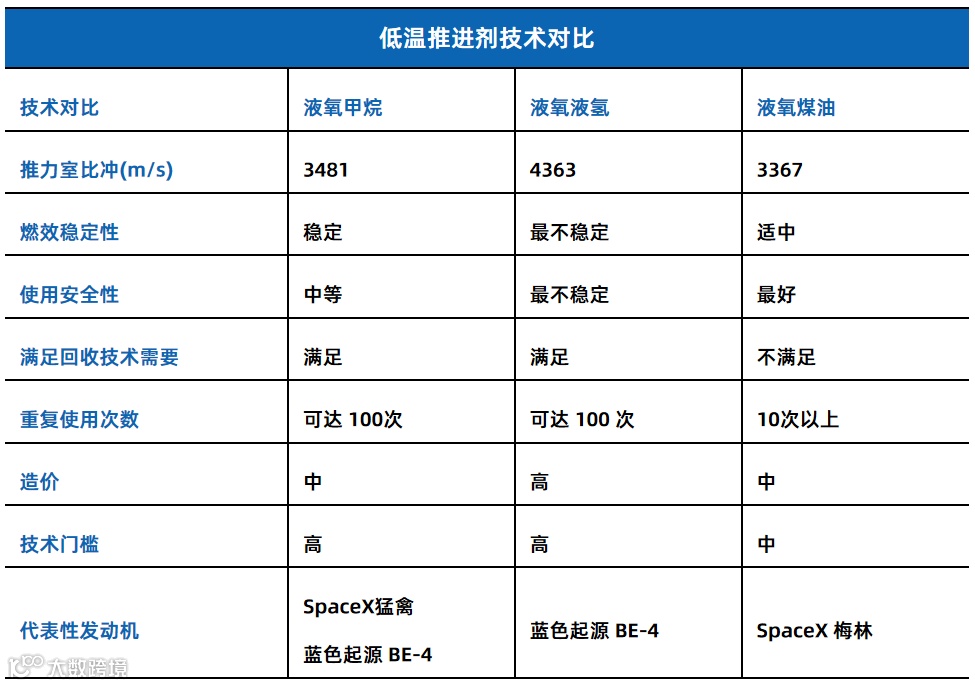 低温推进剂技术对比

| 技术对比 | 液氧甲烷 | 液氧液氢 | 液氧煤油 |
|---|---|---|---|
| 推力室比冲(m/s) | 3481 | 4363 | 3367 |
| 燃效稳定性 | 稳定 | 最不稳定 | 适中 |
| 使用安全性 | 中等 | 最不稳定 | 最好 |
| 满足回收技术需要 | 满足 | 满足 | 不满足 |
| 重复使用次数 | 可达 100次 | 可达 100 次 | 10次以上 |
| 造价 | 中 | 高 | 中 |
| 技术门槛 | 高 | 高 | 中 |
| 代表性发动机 | SpaceX猛禽 蓝色起源 BE-4 | 蓝色起源 BE-4 | SpaceX 梅林 |

大数跨境